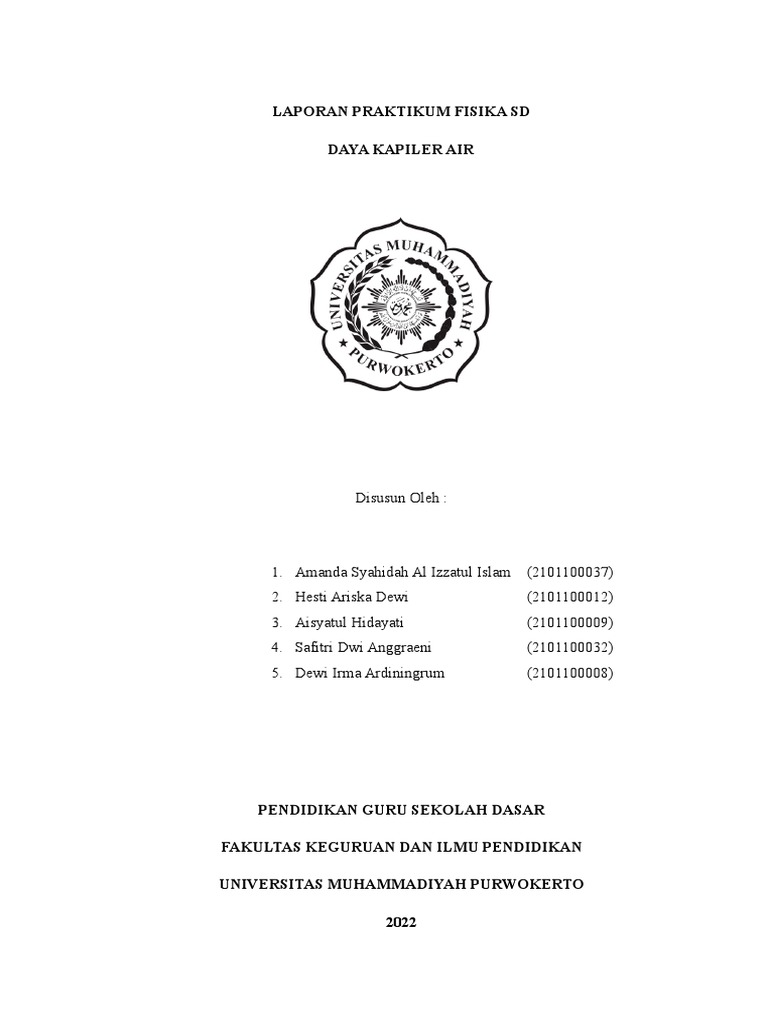 LAPORAN PRAKTIKUM FISIKA SD

DAYA KAPILER AIR

UNIVERSITAS MUHAMMADIYAH

PURWOKERTO

Disusun Oleh :

1. Amanda Syahidah Al Izzatul Islam (2101100037)
2. Hesti Ariska Dewi (2101100012)
3. Aisyatul Hidayati (2101100009)
4. Safitri Dwi Anggraeni (2101100032)
5. Dewi Irma Ardiningrum (2101100008)

PENDIDIKAN GURU SEKOLAH DASAR

FAKULTAS KEGURUAN DAN ILMU PENDIDIKAN

UNIVERSITAS MUHAMMADIYAH PURWOKERTO

2022